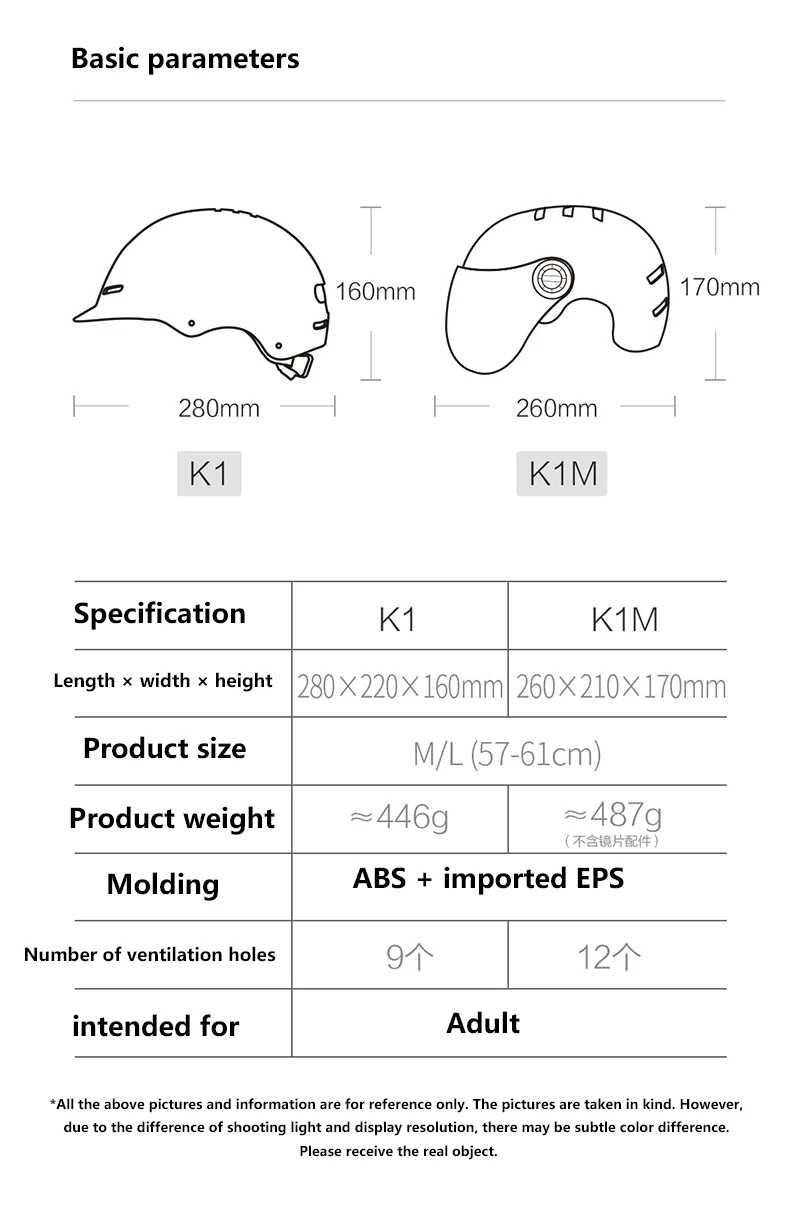 Basic parameters

160mm

280mm

K1

170mm

260mm

K1M

| Specification | K1 | K1M |
|---|---|---|
| Length × width × height | 280×220×160mm | 260×210×170mm |
| Product size | M/L (57-61cm) | |
| Product weight | ≈446g | ≈487g (不含镜片配件) |
| Molding | ABS + imported EPS | |
| Number of ventilation holes | 9个 | 12个 |
| intended for | Adult | |

*All the above pictures and information are for reference only. The pictures are taken in kind. However, due to the difference of shooting light and display resolution, there may be subtle color difference. Please receive the real object.